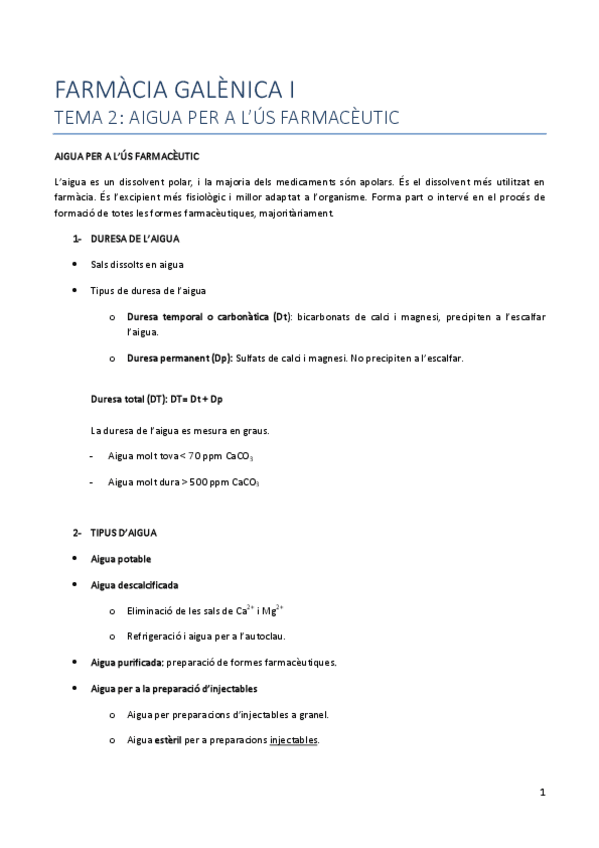 FARMÀCIA GALÈNICA I
TEMA 2: AIGUA PER A L'ÚS FARMACÈUTIC

AIGUA PER A L'ÚS FARMACÈUTIC

L'aigua es un dissolvent polar, i la majoria dels medicaments són apolars. És el dissolvent més utilitzat en farmàcia. És l'excipient més fisiològic i millor adaptat a l'organisme. Forma part o intervé en el procés de formació de totes les formes farmacèutiques, majoritàriament.

1- DURESA DE L'AIGUA

• Sals dissolts en aigua

• Tipus de duresa de l'aigua

o Duresa temporal o carbonàtica (Dt): bicarbonats de calci i magnesi, precipiten a l'escalfar l'aigua.

o Duresa permanent (Dp): Sulfats de calci i magnesi. No precipiten a l'escalfar.

Duresa total (DT): DT= Dt + Dp

La duresa de l'aigua es mesura en graus.

- Aigua molt tova < 70 ppm $CaCO_3$

- Aigua molt dura > 500 ppm $CaCO_3$

2- TIPUS D'AIGUA

• Aigua potable

• Aigua descalcificada

o Eliminació de les sals de $Ca^{2+}$ i $Mg^{2+}$

o Refrigeració i aigua per a l'autoclau.

• Aigua purificada: preparació de formes farmacèutiques.

• Aigua per a la preparació d'injectables

o Aigua per preparacions d'injectables a granel.

o Aigua estèril per a preparacions injectables.

1